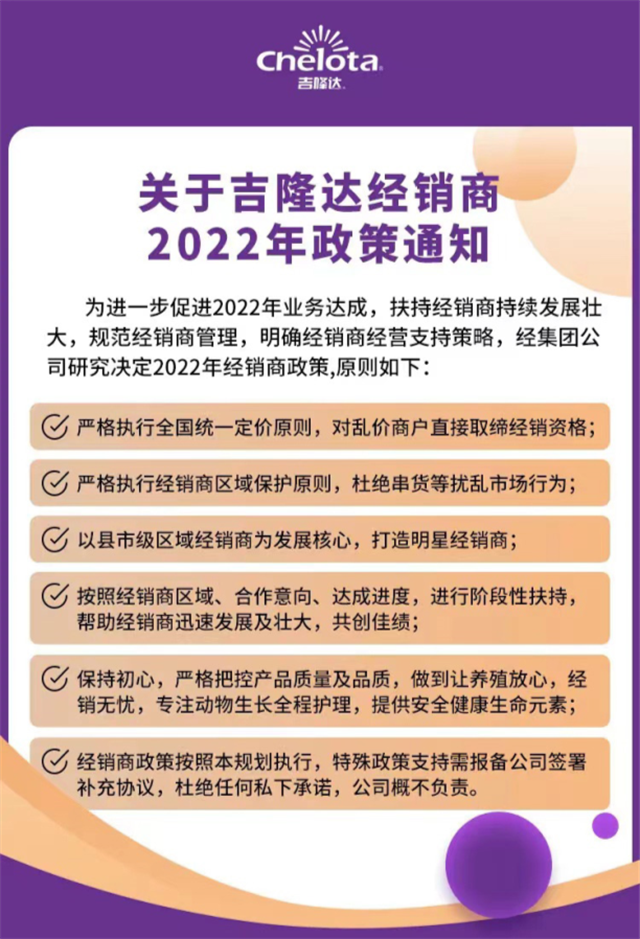 Chelota®
吉隆达

关于吉隆达经销商
2022年政策通知

为进一步促进2022年业务达成，扶持经销商持续发展壮大，规范经销商管理，明确经销商经营支持策略，经集团公司研究决定2022年经销商政策,原则如下：

严格执行全国统一定价原则，对乱价商户直接取缔经销资格；

严格执行经销商区域保护原则，杜绝串货等扰乱市场行为；

以县市级区域经销商为发展核心，打造明星经销商；

按照经销商区域、合作意向、达成进度，进行阶段性扶持，帮助经销商迅速发展及壮大，共创佳绩；

保持初心，严格把控产品质量及品质，做到让养殖放心，经销无忧，专注动物生长全程护理，提供安全健康生命元素；

经销商政策按照本规划执行，特殊政策支持需报备公司签署补充协议，杜绝任何私下承诺，公司概不负责。